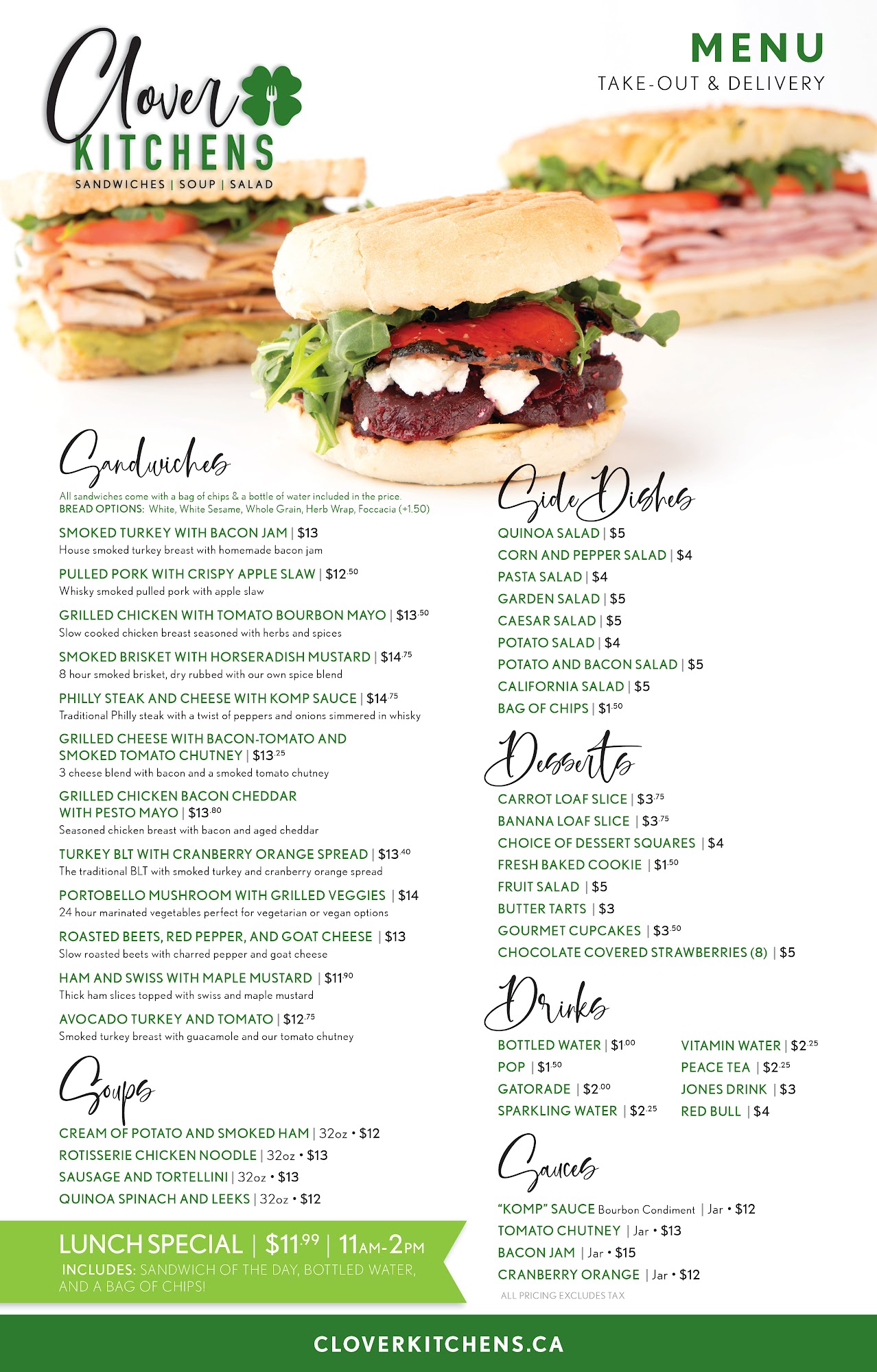 Clover KITCHENS
SANDWICHES | SOUP | SALAD

MENU
TAKE-OUT & DELIVERY

Sandwiches

All sandwiches come with a bag of chips & a bottle of water included in the price.
BREAD OPTIONS: White, White Sesame, Whole Grain, Herb Wrap, Foccacia (+1.50)

SMOKED TURKEY WITH BACON JAM | $13
House smoked turkey breast with homemade bacon jam

PULLED PORK WITH CRISPY APPLE SLAW | $12.50
Whisky smoked pulled pork with apple slaw

GRILLED CHICKEN WITH TOMATO BOURBON MAYO | $13.50
Slow cooked chicken breast seasoned with herbs and spices

SMOKED BRISKET WITH HORSERADISH MUSTARD | $14.75
8 hour smoked brisket, dry rubbed with our own spice blend

PHILLY STEAK AND CHEESE WITH KOMP SAUCE | $14.75
Traditional Philly steak with a twist of peppers and onions simmered in whisky

GRILLED CHEESE WITH BACON-TOMATO AND SMOKED TOMATO CHUTNEY | $13.25
3 cheese blend with bacon and a smoked tomato chutney

GRILLED CHICKEN BACON CHEDDAR WITH PESTO MAYO | $13.80
Seasoned chicken breast with bacon and aged cheddar

TURKEY BLT WITH CRANBERRY ORANGE SPREAD | $13.40
The traditional BLT with smoked turkey and cranberry orange spread

PORTOBELLO MUSHROOM WITH GRILLED VEGGIES | $14
24 hour marinated vegetables perfect for vegetarian or vegan options

ROASTED BEETS, RED PEPPER, AND GOAT CHEESE | $13
Slow roasted beets with charred pepper and goat cheese

HAM AND SWISS WITH MAPLE MUSTARD | $11.90
Thick ham slices topped with swiss and maple mustard

AVOCADO TURKEY AND TOMATO | $12.75
Smoked turkey breast with guacamole and our tomato chutney

Soups

CREAM OF POTATO AND SMOKED HAM | 32oz • $12
ROTISSERIE CHICKEN NOODLE | 32oz • $13
SAUSAGE AND TORTELLINI | 32oz • $13
QUINOA SPINACH AND LEEKS | 32oz • $12

LUNCH SPECIAL | $11.99 | 11AM-2PM
INCLUDES: SANDWICH OF THE DAY, BOTTLED WATER, AND A BAG OF CHIPS!

Side Dishes

QUINOA SALAD | $5
CORN AND PEPPER SALAD | $4
PASTA SALAD | $4
GARDEN SALAD | $5
CAESAR SALAD | $5
POTATO SALAD | $4
POTATO AND BACON SALAD | $5
CALIFORNIA SALAD | $5
BAG OF CHIPS | $1.50

Desserts

CARROT LOAF SLICE | $3.75
BANANA LOAF SLICE | $3.75
CHOICE OF DESSERT SQUARES | $4
FRESH BAKED COOKIE | $1.50
FRUIT SALAD | $5
BUTTER TARTS | $3
GOURMET CUPCAKES | $3.50
CHOCOLATE COVERED STRAWBERRIES (8) | $5

Drinks

BOTTLED WATER | $1.00
POP | $1.50
GATORADE | $2.00
SPARKLING WATER | $2.25

VITAMIN WATER | $2.25
PEACE TEA | $2.25
JONES DRINK | $3
RED BULL | $4

Sauces

"KOMP" SAUCE Bourbon Condiment | Jar • $12
TOMATO CHUTNEY | Jar • $13
BACON JAM | Jar • $15
CRANBERRY ORANGE | Jar • $12

ALL PRICING EXCLUDES TAX

CLOVERKITCHENS.CA